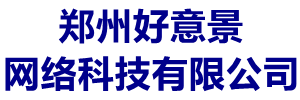 郑州好意景
网络科技有限公司